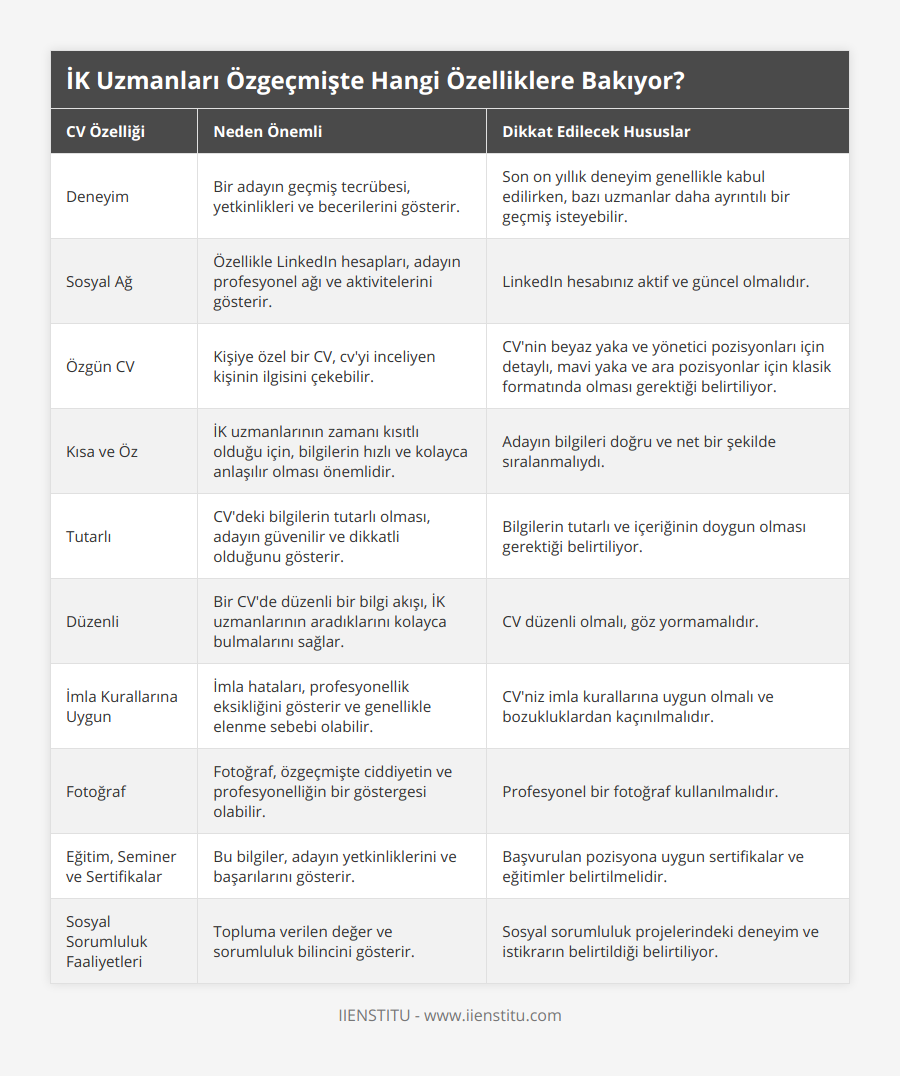 İK Uzmanları Özgeçmişte Hangi Özelliklere Bakıyor?

| CV Özelliği | Neden Önemli | Dikkat Edilecek Hususlar |
|---|---|---|
| Deneyim | Bir adayın geçmiş tecrübesi, yetkinlikleri ve becerilerini gösterir. | Son on yıllık deneyim genellikle kabul edilirken, bazı uzmanlar daha ayrıntılı bir geçmiş isteyebilir. |
| Sosyal Ağ | Özellikle LinkedIn hesapları, adayın profesyonel ağı ve aktivitelerini gösterir. | LinkedIn hesabınız aktif ve güncel olmalıdır. |
| Özgün CV | Kişiye özel bir CV, cv'yi inceliyen kişinin ilgisini çekebilir. | CV'nin beyaz yaka ve yönetici pozisyonları için detaylı, mavi yaka ve ara pozisyonlar için klasik formatında olması gerektiği belirtiliyor. |
| Kısa ve Öz | İK uzmanlarının zamanı kısıtlı olduğu için, bilgilerin hızlı ve kolayca anlaşılır olması önemlidir. | Adayın bilgileri doğru ve net bir şekilde sıralanmalıydı. |
| Tutarlı | CV'deki bilgilerin tutarlı olması, adayın güvenilir ve dikkatli olduğunu gösterir. | Bilgilerin tutarlı ve içeriğinin doygun olması gerektiği belirtiliyor. |
| Düzenli | Bir CV'de düzenli bir bilgi akışı, İK uzmanlarının aradıklarını kolayca bulmalarını sağlar. | CV düzenli olmalı, göz yormamalıdır. |
| İmla Kurallarına Uygun | İmla hataları, profesyonellik eksikliğini gösterir ve genellikle elenme sebebi olabilir. | CV'niz imla kurallarına uygun olmalı ve bozukluklardan kaçınılmalıdır. |
| Fotoğraf | Fotoğraf, özgeçmişte ciddiyetin ve profesyonelliğin bir göstergesi olabilir. | Profesyonel bir fotoğraf kullanılmalıdır. |
| Eğitim, Seminer ve Sertifikalar | Bu bilgiler, adayın yetkinliklerini ve başarılarını gösterir. | Başvurulan pozisyona uygun sertifikalar ve eğitimler belirtilmelidir. |
| Sosyal Sorumluluk Faaliyetleri | Topluma verilen değer ve sorumluluk bilincini gösterir. | Sosyal sorumluluk projelerindeki deneyim ve istikrarın belirtildiği belirtiliyor. |

IIENSTITU - www.iienstitu.com